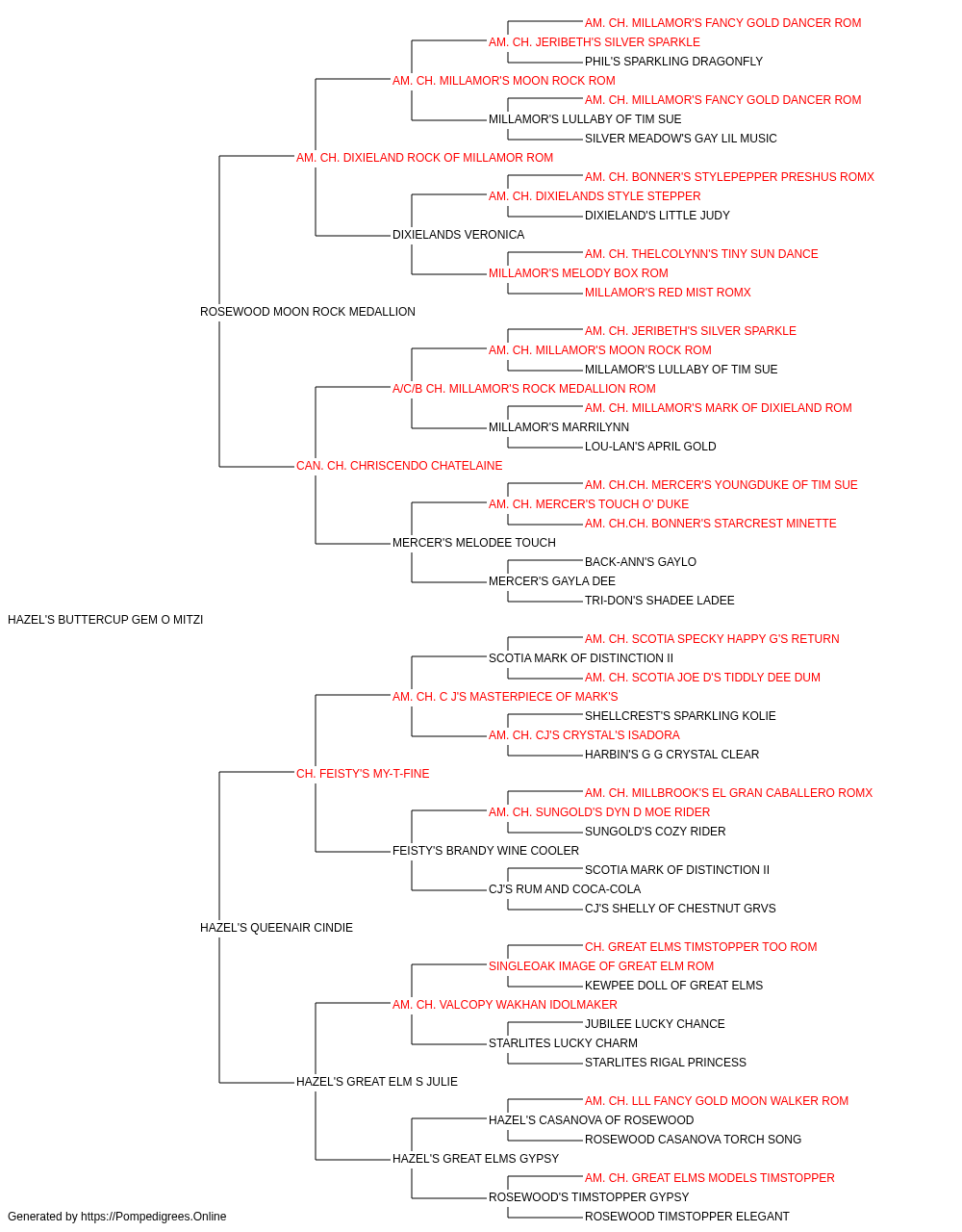 AM. CH. MILLAMOR'S FANCY GOLD DANCER ROM
AM. CH. JERIBETH'S SILVER SPARKLE
PHIL'S SPARKLING DRAGONFLY
AM. CH. MILLAMOR'S MOON ROCK ROM
AM. CH. MILLAMOR'S FANCY GOLD DANCER ROM
MILLAMOR'S LULLABY OF TIM SUE
SILVER MEADOW'S GAY LIL MUSIC
AM. CH. DIXIELAND ROCK OF MILLAMOR ROM
AM. CH. BONNER'S STYLEPEPPER PRESHUS ROMX
AM. CH. DIXIELANDS STYLE STEPPER
DIXIELAND'S LITTLE JUDY
DIXIELANDS VERONICA
AM. CH. THELCOLYNN'S TINY SUN DANCE
MILLAMOR'S MELODY BOX ROM
MILLAMOR'S RED MIST ROMX
ROSEWOOD MOON ROCK MEDALLION
AM. CH. JERIBETH'S SILVER SPARKLE
AM. CH. MILLAMOR'S MOON ROCK ROM
MILLAMOR'S LULLABY OF TIM SUE
A/C/B CH. MILLAMOR'S ROCK MEDALLION ROM
AM. CH. MILLAMOR'S MARK OF DIXIELAND ROM
MILLAMOR'S MARRILYNN
LOU-LAN'S APRIL GOLD
CAN. CH. CHRISCENDO CHATELAINE
AM. CH.CH. MERCER'S YOUNGDUKE OF TIM SUE
AM. CH. MERCER'S TOUCH O' DUKE
AM. CH.CH. BONNER'S STARCREST MINETTE
MERCER'S MELODEE TOUCH
BACK-ANN'S GAYLO
MERCER'S GAYLA DEE
TRI-DON'S SHADEE LADEE
HAZEL'S BUTTERCUP GEM O MITZI
AM. CH. SCOTIA SPECKY HAPPY G'S RETURN
SCOTIA MARK OF DISTINCTION II
AM. CH. SCOTIA JOE D'S TIDDLY DEE DUM
AM. CH. C J'S MASTERPIECE OF MARK'S
SHELLCREST'S SPARKLING KOLIE
AM. CH. CJ'S CRYSTAL'S ISADORA
HARBIN'S G G CRYSTAL CLEAR
CH. FEISTY'S MY-T-FINE
AM. CH. MILLBROOK'S EL GRAN CABALLERO ROMX
AM. CH. SUNGOLD'S DYN D MOE RIDER
SUNGOLD'S COZY RIDER
FEISTY'S BRANDY WINE COOLER
SCOTIA MARK OF DISTINCTION II
CJ'S RUM AND COCA-COLA
CJ'S SHELLY OF CHESTNUT GRVS
HAZEL'S QUEENAIR CINDIE
CH. GREAT ELMS TIMSTOPPER TOO ROM
SINGLEOAK IMAGE OF GREAT ELM ROM
KEWPEE DOLL OF GREAT ELMS
AM. CH. VALCOPY WAKHAN IDOLMAKER
JUBILEE LUCKY CHANCE
STARLITES LUCKY CHARM
STARLITES RIGAL PRINCESS
HAZEL'S GREAT ELM S JULIE
AM. CH. LLL FANCY GOLD MOON WALKER ROM
HAZEL'S CASANOVA OF ROSEWOOD
ROSEWOOD CASANOVA TORCH SONG
HAZEL'S GREAT ELMS GYPSY
AM. CH. GREAT ELMS MODELS TIMSTOPPER
ROSEWOOD'S TIMSTOPPER GYPSY
ROSEWOOD TIMSTOPPER ELEGANT
Generated by https://Pompedigrees.Online